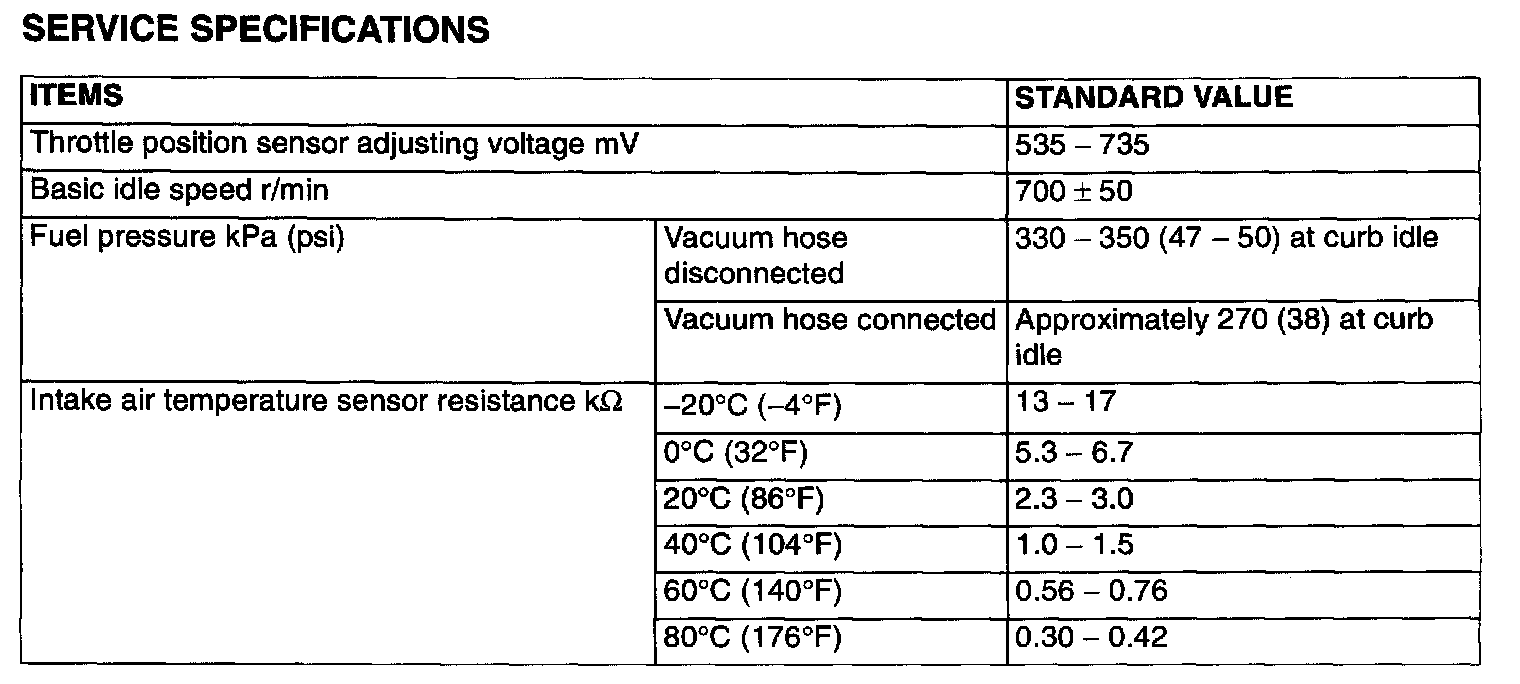 SERVICE SPECIFICATIONS

| ITEMS | | STANDARD VALUE |
|---|---|---|
| Throttle position sensor adjusting voltage mV | | 535 – 735 |
| Basic idle speed r/min | | 700 ± 50 |
| Fuel pressure kPa (psi) | Vacuum hose disconnected | 330 – 350 (47 – 50) at curb idle |
| | Vacuum hose connected | Approximately 270 (38) at curb idle |
| Intake air temperature sensor resistance kΩ | –20°C (–4°F) | 13 – 17 |
| | 0°C (32°F) | 5.3 – 6.7 |
| | 20°C (86°F) | 2.3 – 3.0 |
| | 40°C (104°F) | 1.0 – 1.5 |
| | 60°C (140°F) | 0.56 – 0.76 |
| | 80°C (176°F) | 0.30 – 0.42 |